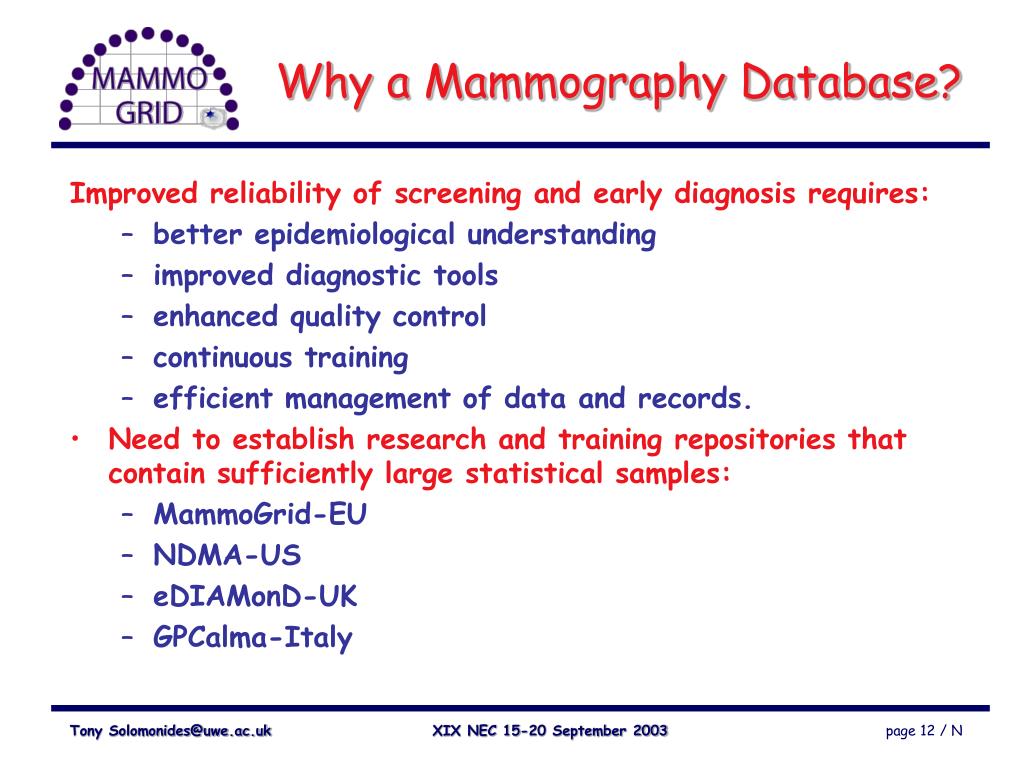 MAMMO GRID

Why a Mammography Database?

Improved reliability of screening and early diagnosis requires:
– better epidemiological understanding
– improved diagnostic tools
– enhanced quality control
– continuous training
– efficient management of data and records.
• Need to establish research and training repositories that contain sufficiently large statistical samples:
– MammoGrid-EU
– NDMA-US
– eDIAMonD-UK
– GPCalma-Italy

Tony Solomonides@uwe.ac.uk XIX NEC 15-20 September 2003 page 12 / N